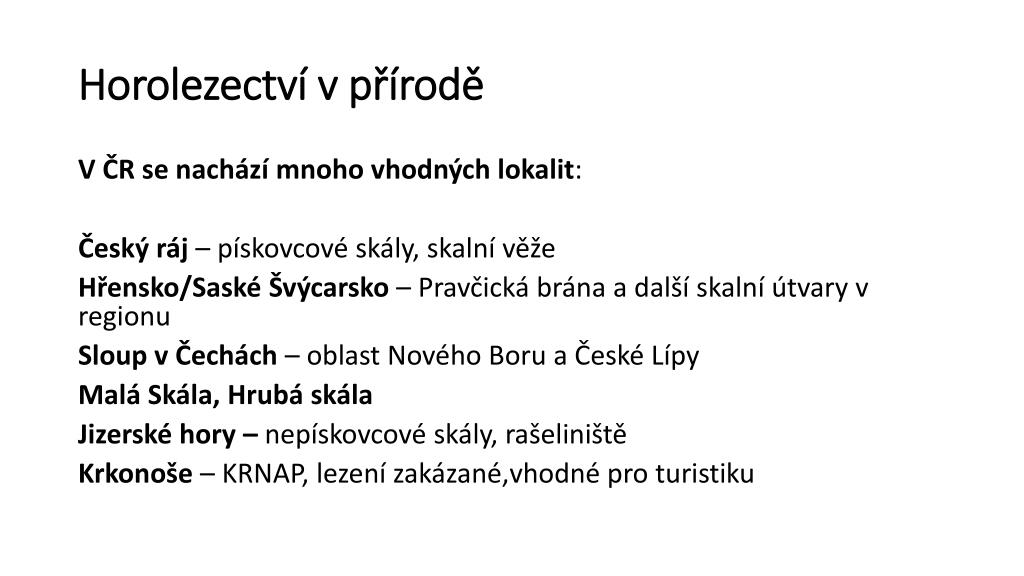 Horolezectví v přírodě

V ČR se nachází mnoho vhodných lokalit:

Český ráj – pískovcové skály, skalní věže

Hřensko/Saské Švýcarsko – Pravčická brána a další skalní útvary v regionu

Sloup v Čechách – oblast Nového Boru a České Lípy

Malá Skála, Hrubá skála

Jizerské hory – nepískovcové skály, rašeliniště

Krkonoše – KRNAP, lezení zakázané,vhodné pro turistiku